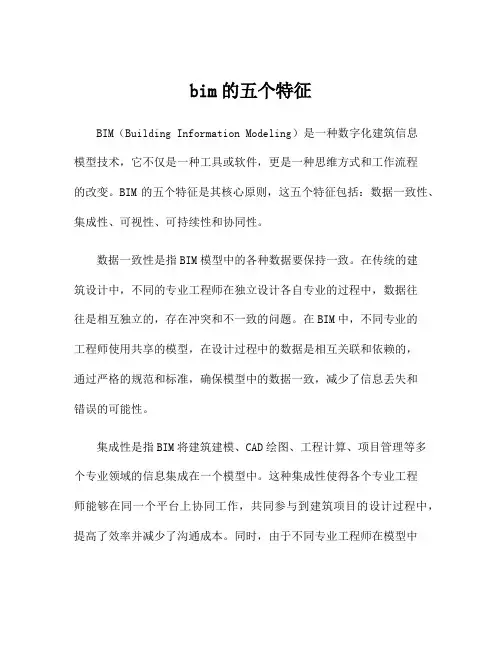 bim 的五个特征

BIM（Building Information Modeling）是一种数字化建筑信息模型技术，它不仅是一种工具或软件，更是一种思维方式和工作流程的改变。BIM 的五个特征是其核心原则，这五个特征包括：数据一致性、集成性、可视性、可持续性和协同性。

数据一致性是指 BIM 模型中的各种数据要保持一致。在传统的建筑设计中，不同的专业工程师在独立设计各自专业的过程中，数据往往是相互独立的，存在冲突和不一致的问题。在 BIM 中，不同专业的工程师使用共享的模型，在设计过程中的数据是相互关联和依赖的，通过严格的规范和标准，确保模型中的数据一致，减少了信息丢失和错误的可能性。

集成性是指 BIM 将建筑建模、CAD 绘图、工程计算、项目管理等多个专业领域的信息集成在一个模型中。这种集成性使得各个专业工程师能够在同一个平台上协同工作，共同参与到建筑项目的设计过程中，提高了效率并减少了沟通成本。同时，由于不同专业工程师在模型中